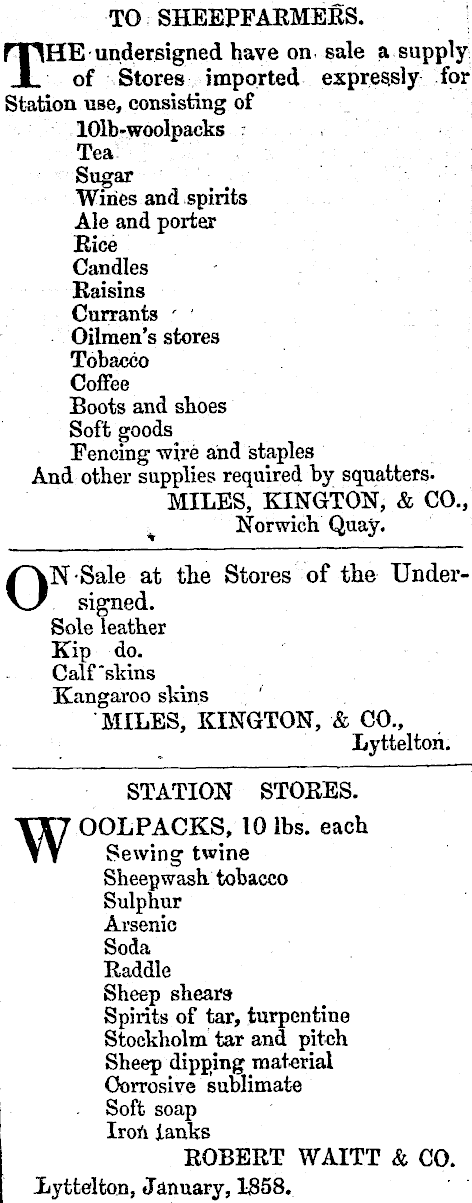 TO SHEEPFARMERS.

THE undersigned have on sale a supply of Stores imported expressly for Station use, consisting of

10lb-woolpacks
Tea
Sugar
Wines and spirits
Ale and porter
Rice
Candles
Raisins
Currants
Oilmen's stores
Tobacco
Coffee
Boots and shoes
Soft goods
Fencing wire and staples
And other supplies required by squatters.
MILES, KINGTON, & CO.,
Norwich Quay.

ON Sale at the Stores of the Undersigned.
Sole leather
Kip do.
Calf skins
Kangaroo skins
MILES, KINGTON, & CO.,
Lyttelton.

STATION STORES.

WOOLPACKS, 10 lbs. each
Sewing twine
Sheepwash tobacco
Sulphur
Arsenic
Soda
Raddle
Sheep shears
Spirits of tar, turpentine
Stockholm tar and pitch
Sheep dipping material
Corrosive sublimate
Soft soap
Iron tanks
ROBERT WAITT & CO.
Lyttelton, January, 1858.